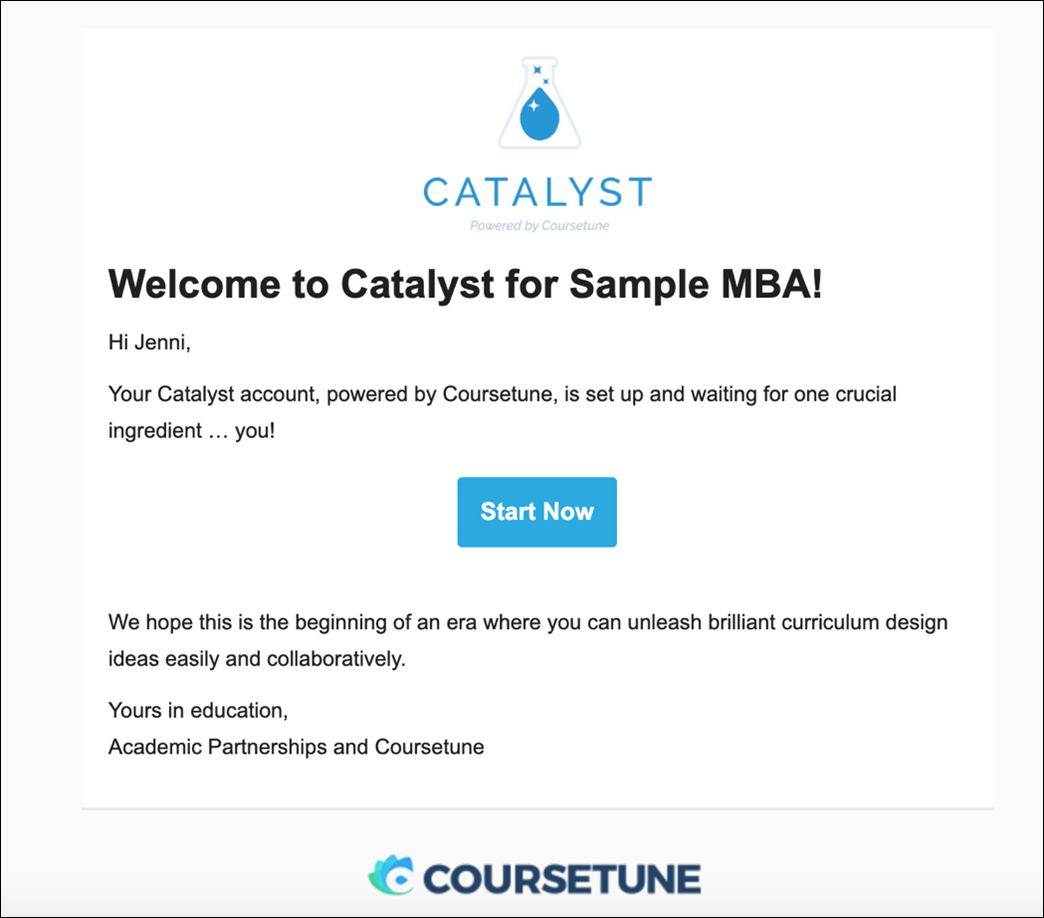 CATALYST
Powered by Coursetune

Welcome to Catalyst for Sample MBA!

Hi Jenni,

Your Catalyst account, powered by Coursetune, is set up and waiting for one crucial ingredient … you!

Start Now

We hope this is the beginning of an era where you can unleash brilliant curriculum design ideas easily and collaboratively.

Yours in education,
Academic Partnerships and Coursetune

COURSETUNE